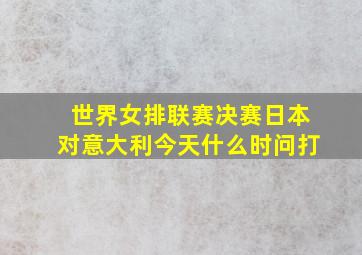 世界女排联赛决赛日本对意大利今天什么时间打